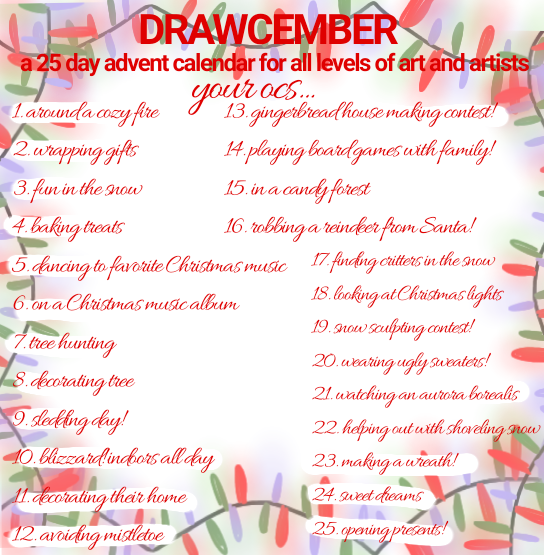 DRAWCEMBER
a 25 day advent calendar for all levels of art and artists
your ocs...

1. around a cozy fire
2. wrapping gifts
3. fun in the snow
4. baking treats
5. dancing to favorite Christmas music
6. on a Christmas music album
7. tree hunting
8. decorating tree
9. sledding day!
10. blizzard! indoors all day
11. decorating their home
12. avoiding mistletoe

13. gingerbread house making contest!
14. playing board games with family!
15. in a candy forest
16. robbing a reindeer from Santa!
17. finding critters in the snow
18. looking at Christmas lights
19. snow sculpting contest!
20. wearing ugly sweaters!
21. watching an aurora borealis
22. helping out with shoveling snow
23. making a wreath!
24. sweet dreams
25. opening presents!